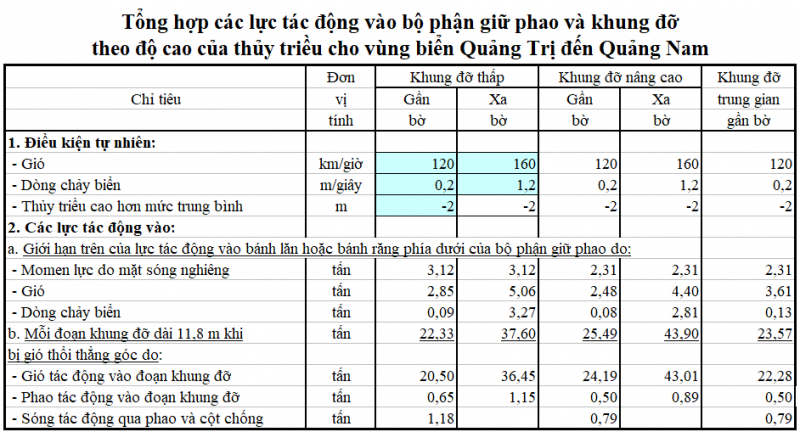 Tổng hợp các lực tác động vào bộ phận giữ phao và khung đỡ theo độ cao của thủy triều cho vùng biển Quảng Trị đến Quảng Nam

| Chỉ tiêu | Đơn vị tính | Khung đỡ thấp Gần bờ | Khung đỡ thấp Xa bờ | Khung đỡ nâng cao Gần bờ | Khung đỡ nâng cao Xa bờ | Khung đỡ trung gian gần bờ |
|---|---|---|---|---|---|---|
| 1. Điều kiện tự nhiên: | | | | | | |
| - Gió | km/giờ | 120 | 160 | 120 | 160 | 120 |
| - Dòng chảy biển | m/giây | 0,2 | 1,2 | 0,2 | 1,2 | 0,2 |
| - Thủy triều cao hơn mức trung bình | m | -2 | -2 | -2 | -2 | -2 |
| 2. Các lực tác động vào: | | | | | | |
| a. Giới hạn trên của lực tác động vào bánh lăn hoặc bánh răng phía dưới của bộ phận giữ phao do: | | | | | | |
| - Momen lực do mặt sóng nghiêng | tấn | 3,12 | 3,12 | 2,31 | 2,31 | 2,31 |
| - Gió | tấn | 2,85 | 5,06 | 2,48 | 4,40 | 3,61 |
| - Dòng chảy biển | tấn | 0,09 | 3,27 | 0,08 | 2,81 | 0,13 |
| b. Mỗi đoạn khung đỡ dài 11,8 m khi bị gió thổi thẳng góc do: | tấn | 22,33 | 37,60 | 25,49 | 43,90 | 23,57 |
| - Gió tác động vào đoạn khung đỡ | tấn | 20,50 | 36,45 | 24,19 | 43,01 | 22,28 |
| - Phao tác động vào đoạn khung đỡ | tấn | 0,65 | 1,15 | 0,50 | 0,89 | 0,50 |
| - Sóng tác động qua phao và cột chống | tấn | 1,18 | | 0,79 | | 0,79 |